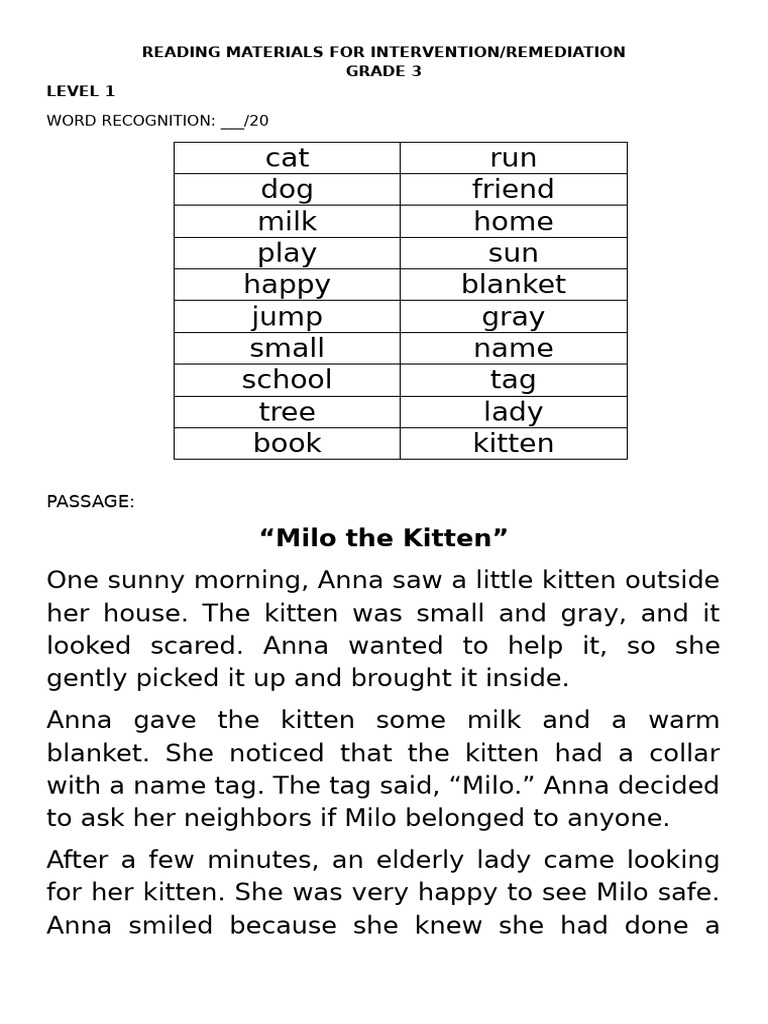 READING MATERIALS FOR INTERVENTION/REMEDIATION
GRADE 3

LEVEL 1

WORD RECOGNITION: ____/20

| cat | run |
|---|---|
| dog | friend |
| milk | home |
| play | sun |
| happy | blanket |
| jump | gray |
| small | name |
| school | tag |
| tree | lady |
| book | kitten |

PASSAGE:

"Milo the Kitten"

One sunny morning, Anna saw a little kitten outside her house. The kitten was small and gray, and it looked scared. Anna wanted to help it, so she gently picked it up and brought it inside.

Anna gave the kitten some milk and a warm blanket. She noticed that the kitten had a collar with a name tag. The tag said, "Milo." Anna decided to ask her neighbors if Milo belonged to anyone.

After a few minutes, an elderly lady came looking for her kitten. She was very happy to see Milo safe. Anna smiled because she knew she had done a